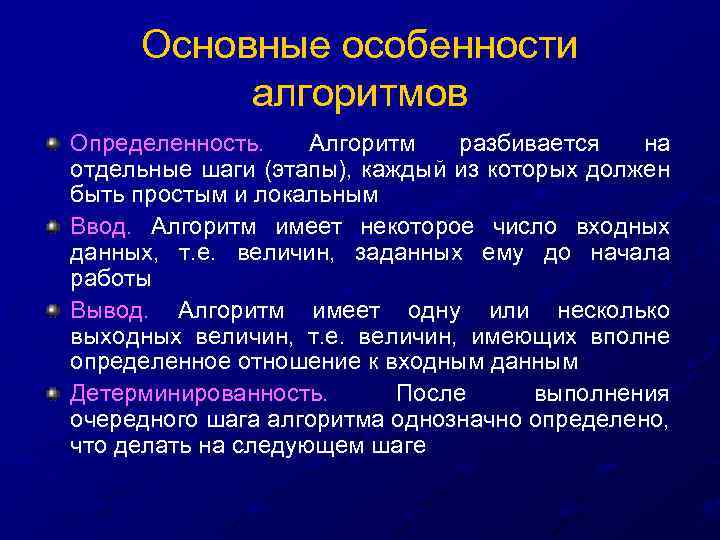 Основные особенности алгоритмов

Определенность. Алгоритм разбивается на отдельные шаги (этапы), каждый из которых должен быть простым и локальным

Ввод. Алгоритм имеет некоторое число входных данных, т.е. величин, заданных ему до начала работы

Вывод. Алгоритм имеет одну или несколько выходных величин, т.е. величин, имеющих вполне определенное отношение к входным данным

Детерминированность. После выполнения очередного шага алгоритма однозначно определено, что делать на следующем шаге